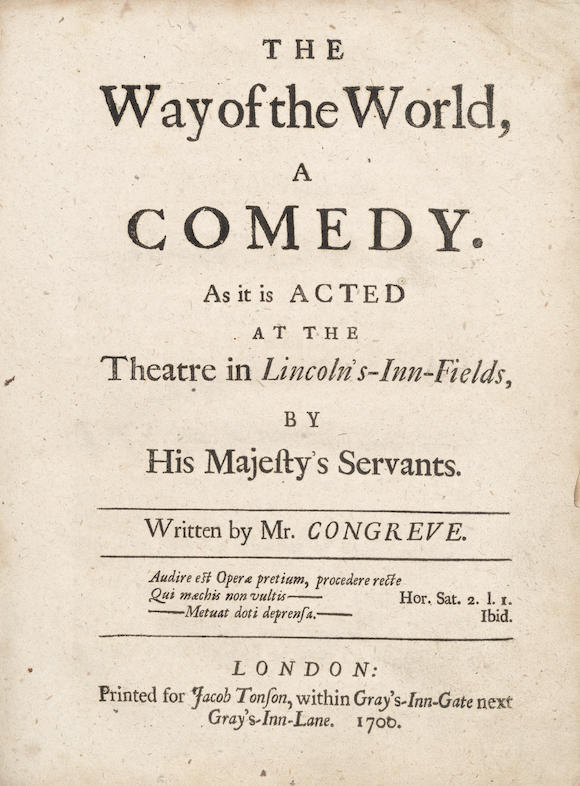 THE

Way of the World,

A

COMEDY.

As it is ACTED

AT THE

Theatre in Lincoln's-Inn-Fields,

BY

His Majeſty's Servants.

Written by Mr. CONGREVE.

Audire eſt Operæ pretium, procedere recte
Qui mæchis non vultis—— Hor. Sat. 2. l. 1.
——Metuat doti deprenſa.—— Ibid.

LONDON:

Printed for Jacob Tonſon, within Gray's-Inn-Gate next Gray's-Inn-Lane. 1700.